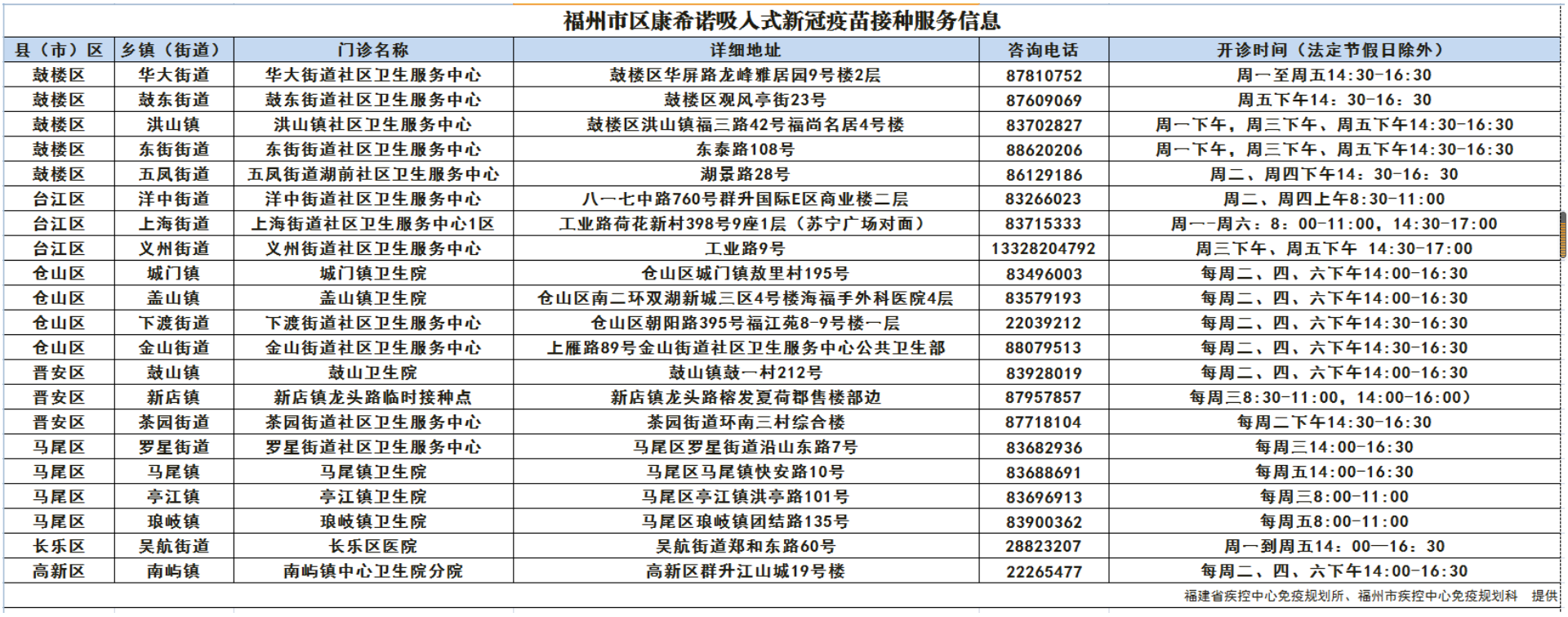 福州市区康希诺吸入式新冠疫苗接种服务信息

| 县（市）区 | 乡镇（街道） | 门诊名称 | 详细地址 | 咨询电话 | 开诊时间（法定节假日除外） |
|---|---|---|---|---|---|
| 鼓楼区 | 华大街道 | 华大街道社区卫生服务中心 | 鼓楼区华屏路龙峰雅居园9号楼2层 | 87810752 | 周一至周五14:30-16:30 |
| 鼓楼区 | 鼓东街道 | 鼓东街道社区卫生服务中心 | 鼓楼区观风亭街23号 | 87609069 | 周五下午14：30-16：30 |
| 鼓楼区 | 洪山镇 | 洪山镇社区卫生服务中心 | 鼓楼区洪山镇福三路42号福尚名居4号楼 | 83702827 | 周一下午，周三下午、周五下午14:30-16:30 |
| 鼓楼区 | 东街街道 | 东街街道社区卫生服务中心 | 东泰路108号 | 88620206 | 周一下午，周三下午、周五下午14:30-16:30 |
| 鼓楼区 | 五凤街道 | 五凤街道湖前社区卫生服务中心 | 湖景路28号 | 86129186 | 周二、周四下午14：30-16：30 |
| 台江区 | 洋中街道 | 洋中街道社区卫生服务中心 | 八一七中路760号群升国际E区商业楼二层 | 83266023 | 周二、周四上午8:30-11:00 |
| 台江区 | 上海街道 | 上海街道社区卫生服务中心1区 | 工业路荷花新村398号9座1层（苏宁广场对面） | 83715333 | 周一-周六：8：00-11:00，14:30-17:00 |
| 台江区 | 义州街道 | 义州街道社区卫生服务中心 | 工业路9号 | 13328204792 | 周三下午、周五下午 14:30-17:00 |
| 仓山区 | 城门镇 | 城门镇卫生院 | 仓山区城门镇敖里村195号 | 83496003 | 每周二、四、六下午14:00-16:30 |
| 仓山区 | 盖山镇 | 盖山镇卫生院 | 仓山区南二环双湖新城三区4号楼海福手外科医院4层 | 83579193 | 每周二、四、六下午14:00-16:30 |
| 仓山区 | 下渡街道 | 下渡街道社区卫生服务中心 | 仓山区朝阳路395号福江苑8-9号楼一层 | 22039212 | 每周二、四、六下午14:30-16:30 |
| 仓山区 | 金山街道 | 金山街道社区卫生服务中心 | 上雁路89号金山街道社区卫生服务中心公共卫生部 | 88079513 | 每周二、四、六下午14:30-16:30 |
| 晋安区 | 鼓山镇 | 鼓山卫生院 | 鼓山镇鼓一村212号 | 83928019 | 每周二、四、六下午14:00-16:30 |
| 晋安区 | 新店镇 | 新店镇龙头路临时接种点 | 新店镇龙头路榕发夏荷郡售楼部边 | 87957857 | 每周三8:30-11:00，14:00-16:00） |
| 晋安区 | 茶园街道 | 茶园街道社区卫生服务中心 | 茶园街道环南三村综合楼 | 87718104 | 每周二下午14:30-16:30 |
| 马尾区 | 罗星街道 | 罗星街道社区卫生服务中心 | 马尾区罗星街道沿山东路7号 | 83682936 | 每周三14:00-16:30 |
| 马尾区 | 马尾镇 | 马尾镇卫生院 | 马尾区马尾镇快安路10号 | 83688691 | 每周五14:00-16:30 |
| 马尾区 | 亭江镇 | 亭江镇卫生院 | 马尾区亭江镇洪亭路101号 | 83696913 | 每周三8:00-11:00 |
| 马尾区 | 琅岐镇 | 琅岐镇卫生院 | 马尾区琅岐镇团结路135号 | 83900362 | 每周五8:00-11:00 |
| 长乐区 | 吴航街道 | 长乐区医院 | 吴航街道郑和东路60号 | 28823207 | 周一到周五14：00—16：30 |
| 高新区 | 南屿镇 | 南屿镇中心卫生院分院 | 高新区群升江山城19号楼 | 22265477 | 每周二、四、六下午14:00-16:30 |

福建省疾控中心免疫规划所、福州市疾控中心免疫规划科 提供